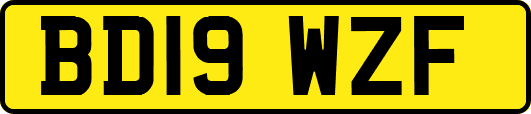 BD19 WZF